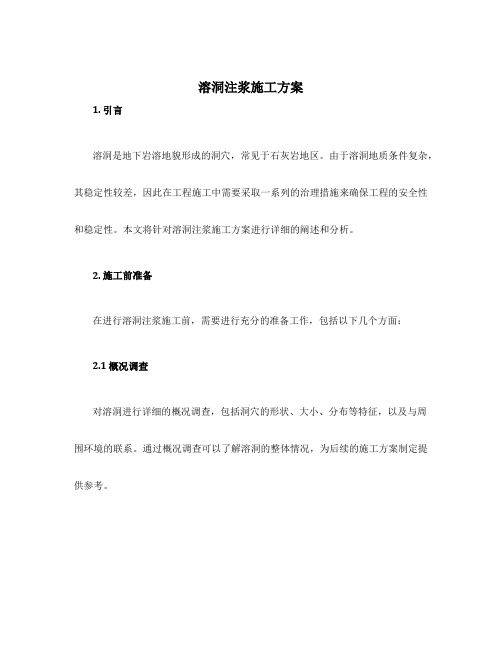 溶洞注浆施工方案

1. 引言

溶洞是地下岩溶地貌形成的洞穴，常见于石灰岩地区。由于溶洞地质条件复杂，其稳定性较差，因此在工程施工中需要采取一系列的治理措施来确保工程的安全性和稳定性。本文将针对溶洞注浆施工方案进行详细的阐述和分析。

2. 施工前准备

在进行溶洞注浆施工前，需要进行充分的准备工作，包括以下几个方面：

2.1 概况调查

对溶洞进行详细的概况调查，包括洞穴的形状、大小、分布等特征，以及与周围环境的联系。通过概况调查可以了解溶洞的整体情况，为后续的施工方案制定提供参考。